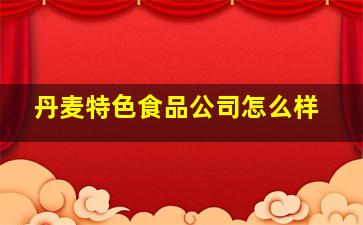 丹麦特色食品公司怎么样